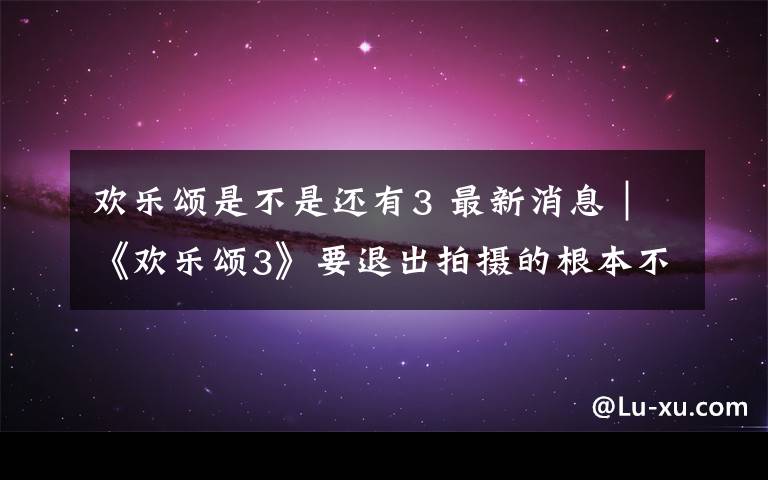 欢乐颂是不是还有3 最新消息｜《欢乐颂3》要退出拍摄的根本不

@Lu-xu.com